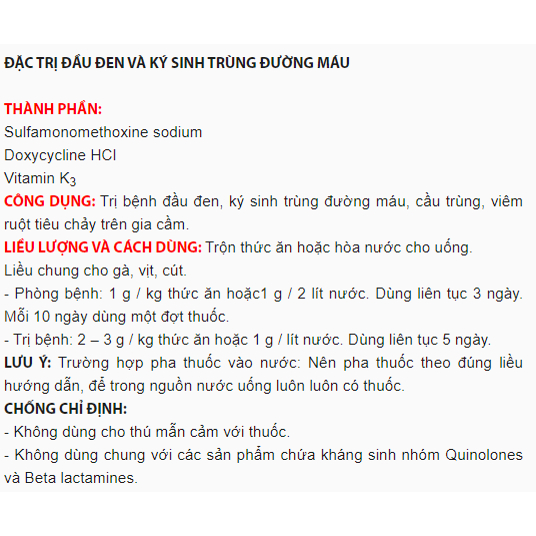 ĐẶC TRỊ ĐẦU ĐEN VÀ KÝ SINH TRÙNG ĐƯỜNG MÁU

THÀNH PHẦN:
Sulfamonomethoxine sodium
Doxycycline HCl
Vitamin $K_3$
CÔNG DỤNG: Trị bệnh đầu đen, ký sinh trùng đường máu, cầu trùng, viêm ruột tiêu chảy trên gia cầm.
LIỀU LƯỢNG VÀ CÁCH DÙNG: Trộn thức ăn hoặc hòa nước cho uống.
Liều chung cho gà, vịt, cút.
- Phòng bệnh: 1 g / kg thức ăn hoặc1 g / 2 lít nước. Dùng liên tục 3 ngày. Mỗi 10 ngày dùng một đợt thuốc.
- Trị bệnh: 2 – 3 g / kg thức ăn hoặc 1 g / lít nước. Dùng liên tục 5 ngày.
LƯU Ý: Trường hợp pha thuốc vào nước: Nên pha thuốc theo đúng liều hướng dẫn, để trong nguồn nước uống luôn luôn có thuốc.
CHỐNG CHỈ ĐỊNH:
- Không dùng cho thú mẫn cảm với thuốc.
- Không dùng chung với các sản phẩm chứa kháng sinh nhóm Quinolones và Beta lactamines.